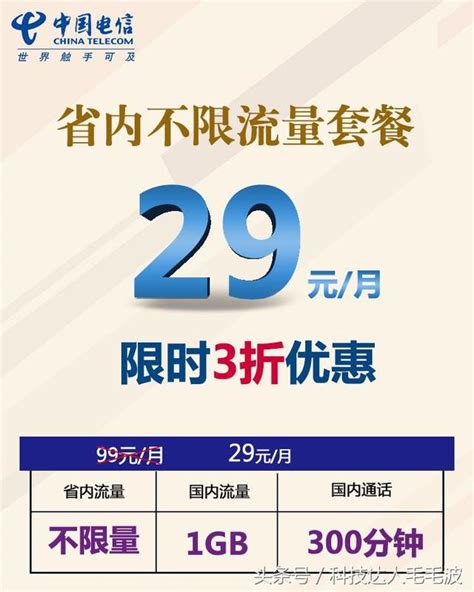 中国电信
CHINA TELECOM
世界触手可及

省内不限流量套餐

29
元/月

限时3折优惠

99元/月 29元/月

| 省内流量 | 国内流量 | 国内通话 |
|---|---|---|
| 不限量 | 1GB | 300分钟 |

头条号 / 科技达人毛毛波